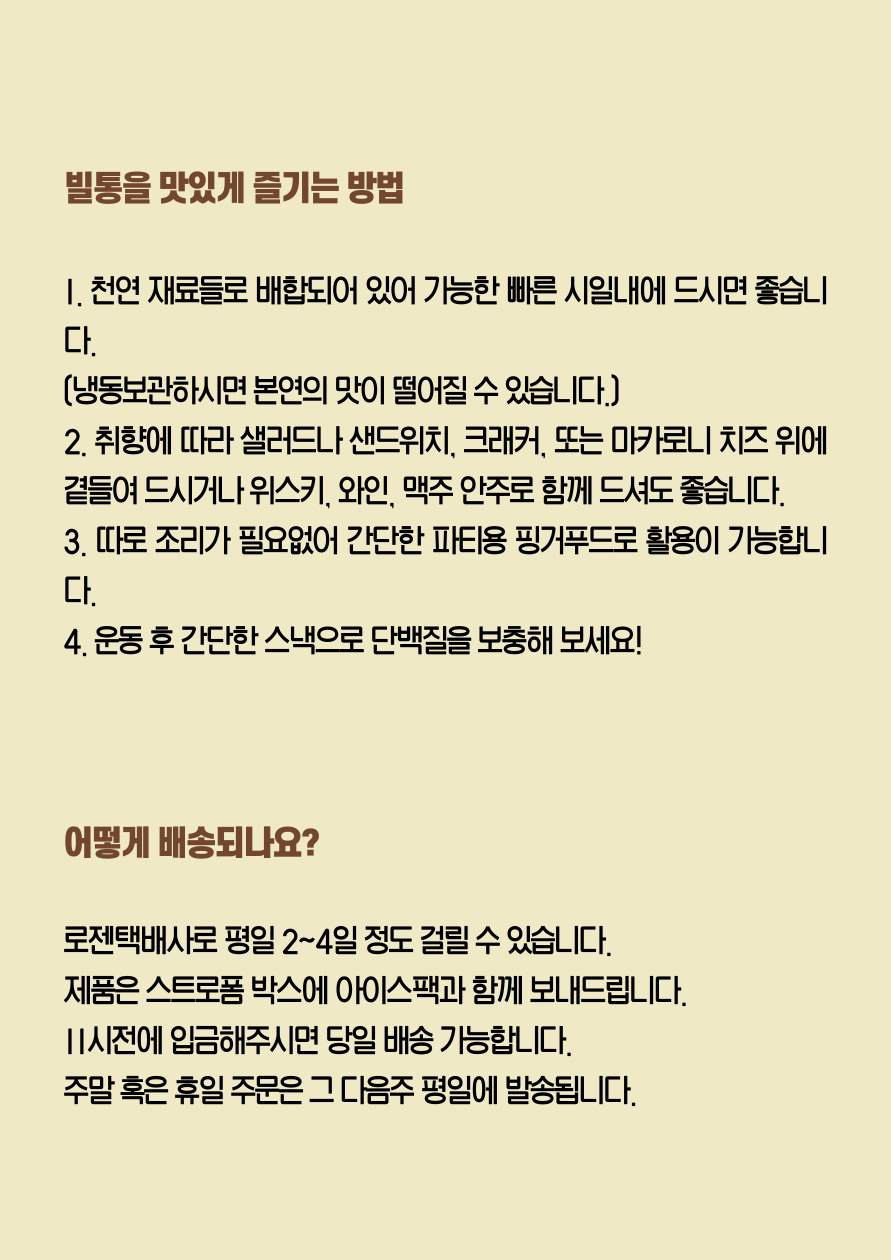 빌통을 맛있게 즐기는 방법

1. 천연 재료들로 배합되어 있어 가능한 빠른 시일내에 드시면 좋습니다.
(냉동보관하시면 본연의 맛이 떨어질 수 있습니다.)
2. 취향에 따라 샐러드나 샌드위치, 크래커, 또는 마카로니 치즈 위에 곁들여 드시거나 위스키, 와인, 맥주 안주로 함께 드셔도 좋습니다.
3. 따로 조리가 필요없어 간단한 파티용 핑거푸드로 활용이 가능합니다.
4. 운동 후 간단한 스낵으로 단백질을 보충해 보세요!

어떻게 배송되나요?

로젠택배사로 평일 2~4일 정도 걸릴 수 있습니다.
제품은 스트로폼 박스에 아이스팩과 함께 보내드립니다.
11시전에 입금해주시면 당일 배송 가능합니다.
주말 혹은 휴일 주문은 그 다음주 평일에 발송됩니다.